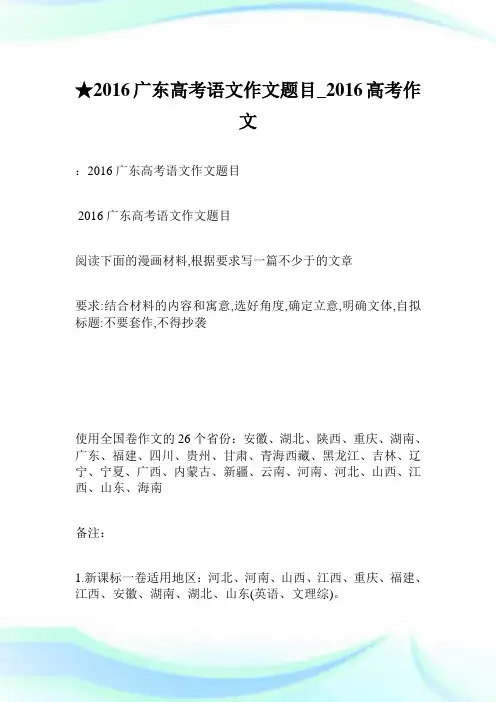 ★2016广东高考语文作文题目_2016高考作文

：2016广东高考语文作文题目

2016广东高考语文作文题目

阅读下面的漫画材料,根据要求写一篇不少于的文章

要求:结合材料的内容和寓意,选好角度,确定立意,明确文体,自拟标题:不要套作,不得抄袭

使用全国卷作文的26个省份：安徽、湖北、陕西、重庆、湖南、广东、福建、四川、贵州、甘肃、青海西藏、黑龙江、吉林、辽宁、宁夏、广西、内蒙古、新疆、云南、河南、河北、山西、江西、山东、海南

备注：

1.新课标一卷适用地区：河北、河南、山西、江西、重庆、福建、江西、安徽、湖南、湖北、山东(英语、文理综)。